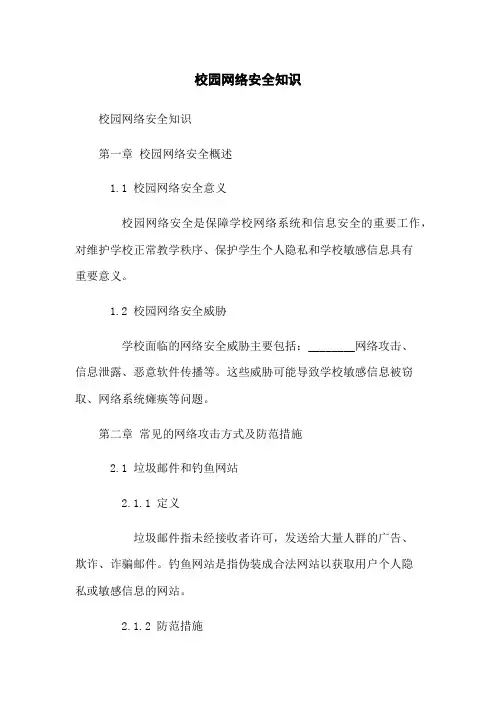 校园网络安全知识

校园网络安全知识

第一章 校园网络安全概述

1.1 校园网络安全意义

校园网络安全是保障学校网络系统和信息安全的重要工作，对维护学校正常教学秩序、保护学生个人隐私和学校敏感信息具有重要意义。

1.2 校园网络安全威胁

学校面临的网络安全威胁主要包括：________网络攻击、信息泄露、恶意软件传播等。这些威胁可能导致学校敏感信息被窃取、网络系统瘫痪等问题。

第二章 常见的网络攻击方式及防范措施

2.1 垃圾邮件和钓鱼网站

2.1.1 定义

垃圾邮件指未经接收者许可，发送给大量人群的广告、欺诈、诈骗邮件。钓鱼网站是指伪装成合法网站以获取用户个人隐私或敏感信息的网站。

2.1.2 防范措施